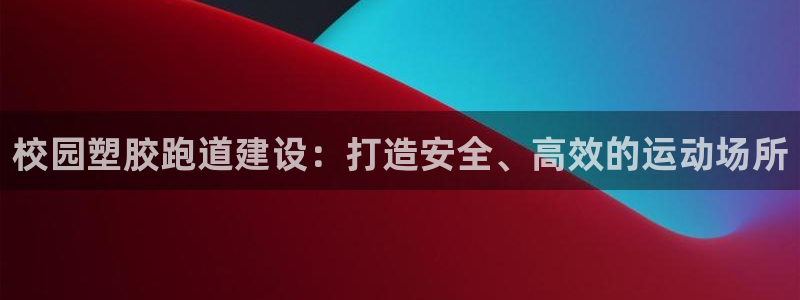 校园塑胶跑道建设：打造安全、高效的运动场所